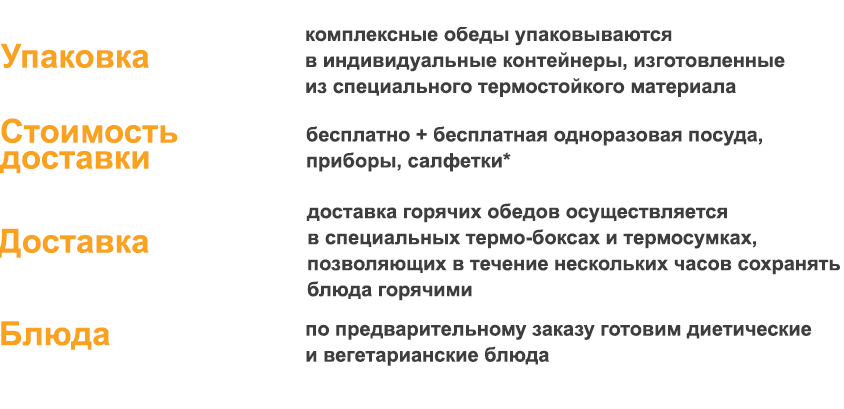 Упаковка

комплексные обеды упаковываются в индивидуальные контейнеры, изготовленные из специального термостойкого материала

Стоимость доставки

бесплатно + бесплатная одноразовая посуда, приборы, салфетки*

Доставка

доставка горячих обедов осуществляется в специальных термо-боксах и термосумках, позволяющих в течение нескольких часов сохранять блюда горячими

Блюда

по предварительному заказу готовим диетические и вегетарианские блюда